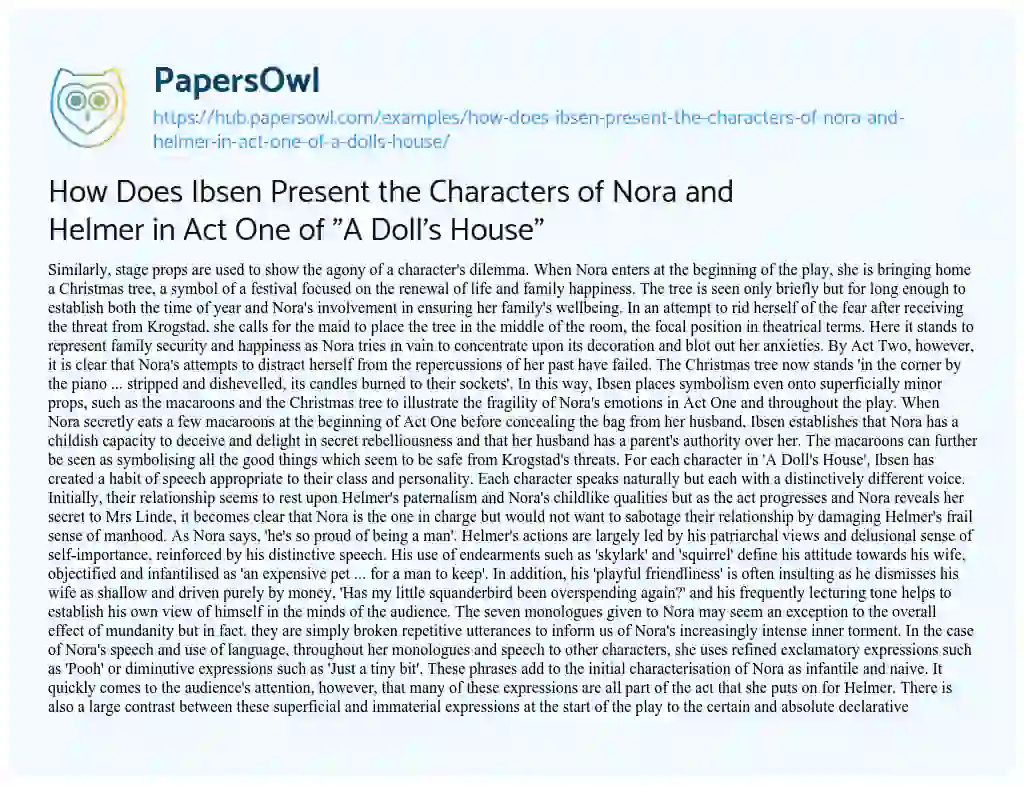 PapersOwl

https://hub.papersowl.com/examples/how-does-ibsen-present-the-characters-of-nora-and-helmer-in-act-one-of-a-dolls-house/

How Does Ibsen Present the Characters of Nora and Helmer in Act One of "A Doll's House"

Similarly, stage props are used to show the agony of a character's dilemma. When Nora enters at the beginning of the play, she is bringing home a Christmas tree, a symbol of a festival focused on the renewal of life and family happiness. The tree is seen only briefly but for long enough to establish both the time of year and Nora's involvement in ensuring her family's wellbeing. In an attempt to rid herself of the fear after receiving the threat from Krogstad, she calls for the maid to place the tree in the middle of the room, the focal position in theatrical terms. Here it stands to represent family security and happiness as Nora tries in vain to concentrate upon its decoration and blot out her anxieties. By Act Two, however, it is clear that Nora's attempts to distract herself from the repercussions of her past have failed. The Christmas tree now stands 'in the corner by the piano ... stripped and dishevelled, its candles burned to their sockets'. In this way, Ibsen places symbolism even onto superficially minor props, such as the macaroons and the Christmas tree to illustrate the fragility of Nora's emotions in Act One and throughout the play. When Nora secretly eats a few macaroons at the beginning of Act One before concealing the bag from her husband, Ibsen establishes that Nora has a childish capacity to deceive and delight in secret rebelliousness and that her husband has a parent's authority over her. The macaroons can further be seen as symbolising all the good things which seem to be safe from Krogstad's threats. For each character in 'A Doll's House', Ibsen has created a habit of speech appropriate to their class and personality. Each character speaks naturally but each with a distinctively different voice. Initially, their relationship seems to rest upon Helmer's paternalism and Nora's childlike qualities but as the act progresses and Nora reveals her secret to Mrs Linde, it becomes clear that Nora is the one in charge but would not want to sabotage their relationship by damaging Helmer's frail sense of manhood. As Nora says, 'he's so proud of being a man'. Helmer's actions are largely led by his patriarchal views and delusional sense of self-importance, reinforced by his distinctive speech. His use of endearments such as 'skylark' and 'squirrel' define his attitude towards his wife, objectified and infantilised as 'an expensive pet ... for a man to keep'. In addition, his 'playful friendliness' is often insulting as he dismisses his wife as shallow and driven purely by money, 'Has my little squanderbird been overspending again?' and his frequently lecturing tone helps to establish his own view of himself in the minds of the audience. The seven monologues given to Nora may seem an exception to the overall effect of mundanity but in fact, they are simply broken repetitive utterances to inform us of Nora's increasingly intense inner torment. In the case of Nora's speech and use of language, throughout her monologues and speech to other characters, she uses refined exclamatory expressions such as 'Pooh' or diminutive expressions such as 'Just a tiny bit'. These phrases add to the initial characterisation of Nora as infantile and naive. It quickly comes to the audience's attention, however, that many of these expressions are all part of the act that she puts on for Helmer. There is also a large contrast between these superficial and immaterial expressions at the start of the play to the certain and absolute declarative